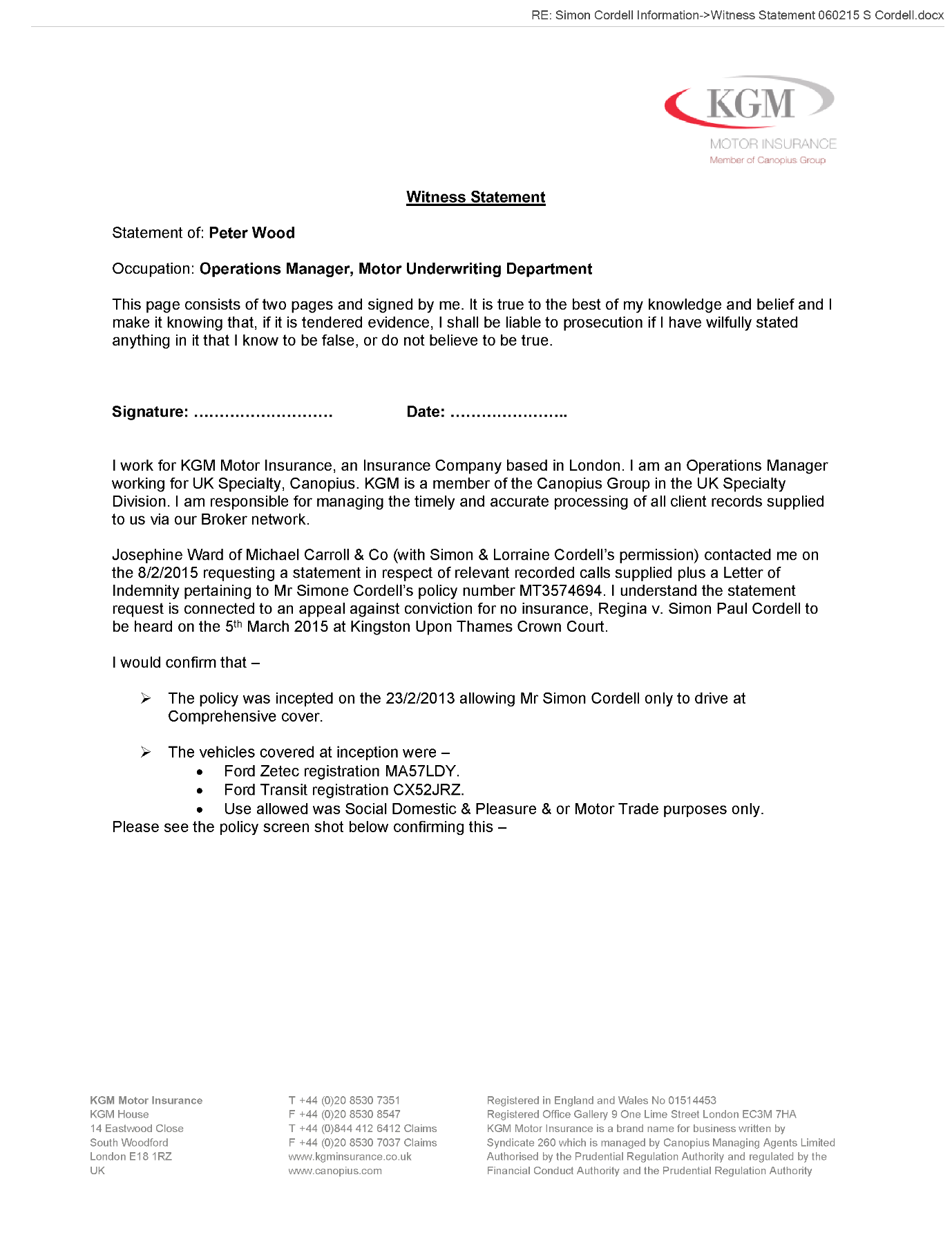 RE: Simon Cordell Information->Witness Statement 060215 S Cordell.docx

KGM
MOTOR INSURANCE
Member of Canopius Group

Witness Statement

Statement of: Peter Wood

Occupation: Operations Manager, Motor Underwriting Department

This page consists of two pages and signed by me. It is true to the best of my knowledge and belief and I make it knowing that, if it is tendered evidence, I shall be liable to prosecution if I have wilfully stated anything in it that I know to be false, or do not believe to be true.

Signature: ……………………… Date: …………………..

I work for KGM Motor Insurance, an Insurance Company based in London. I am an Operations Manager working for UK Specialty, Canopius. KGM is a member of the Canopius Group in the UK Specialty Division. I am responsible for managing the timely and accurate processing of all client records supplied to us via our Broker network.

Josephine Ward of Michael Carroll & Co (with Simon & Lorraine Cordell's permission) contacted me on the 8/2/2015 requesting a statement in respect of relevant recorded calls supplied plus a Letter of Indemnity pertaining to Mr Simone Cordell's policy number MT3574694. I understand the statement request is connected to an appeal against conviction for no insurance, Regina v. Simon Paul Cordell to be heard on the 5$^{th}$ March 2015 at Kingston Upon Thames Crown Court.

I would confirm that –

➢ The policy was incepted on the 23/2/2013 allowing Mr Simon Cordell only to drive at Comprehensive cover.

➢ The vehicles covered at inception were –
• Ford Zetec registration MA57LDY.
• Ford Transit registration CX52JRZ.
• Use allowed was Social Domestic & Pleasure & or Motor Trade purposes only.
Please see the policy screen shot below confirming this –

KGM Motor Insurance
KGM House
14 Eastwood Close
South Woodford
London E18 1RZ
UK

T +44 (0)20 8530 7351
F +44 (0)20 8530 8547
T +44 (0)844 412 6412 Claims
F +44 (0)20 8530 7037 Claims
www.kgminsurance.co.uk
www.canopius.com

Registered in England and Wales No 01514453
Registered Office Gallery 9 One Lime Street London EC3M 7HA
KGM Motor Insurance is a brand name for business written by Syndicate 260 which is managed by Canopius Managing Agents Limited
Authorised by the Prudential Regulation Authority and regulated by the Financial Conduct Authority and the Prudential Regulation Authority